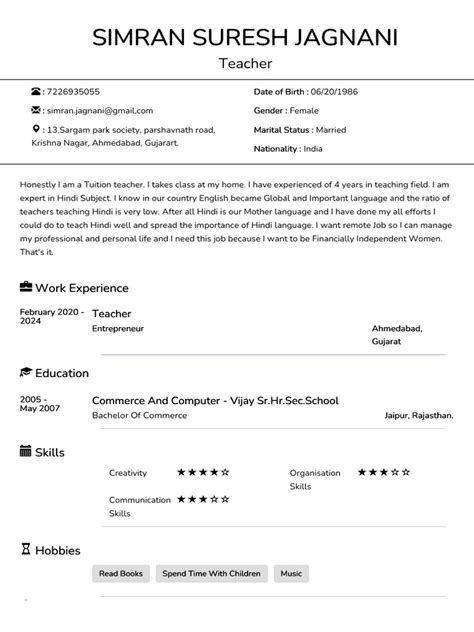 SIMRAN SURESH JAGNANI

Teacher

: 7226935055

: simran.jagnani@gmail,com

: 13,Sargam park society, parshavnath road, Krishna Nagar, Ahmedabad, Gujarart.

Date of Birth : 06/20/1986

Gender : Female

Marital Status : Married

Nationality : India

Honestly I am a Tuition teacher. I takes class at my home. I have experienced of 4 years in teaching field. I am expert in Hindi Subject. I know in our country English became Global and Important language and the ratio of teachers teaching Hindi is very low. After all Hindi is our Mother language and I have done my all efforts I could do to teach Hindi well and spread the importance of Hindi language. I want remote Job so I can manage my professional and personal life and I need this job because I want to be Financially Independent Women. That's it.

Work Experience

February 2020 - 2024

Teacher

Entrepreneur

Ahmedabad, Gujarat

Education

2005 - May 2007

Commerce And Computer - Vijay Sr.Hr.Sec.School

Bachelor Of Commerce

Jaipur, Rajasthan.

Skills

Creativity ★★★★☆

Organisation Skills ★★★☆☆

Communication Skills ★★★☆☆

Hobbies

Read Books

Spend Time With Children

Music